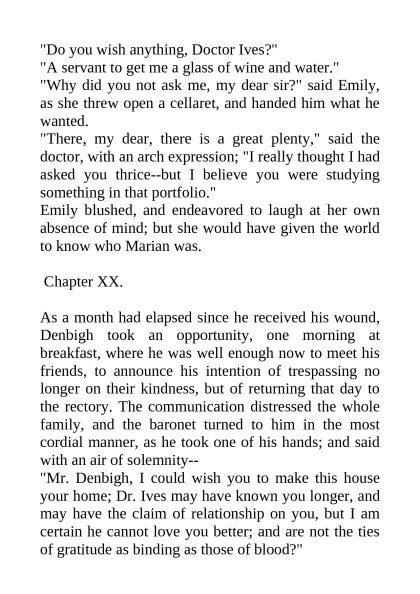 "Do you wish anything, Doctor Ives?"

"A servant to get me a glass of wine and water."

"Why did you not ask me, my dear sir?" said Emily, as she threw open a cellaret, and handed him what he wanted.

"There, my dear, there is a great plenty," said the doctor, with an arch expression; "I really thought I had asked you thrice--but I believe you were studying something in that portfolio."

Emily blushed, and endeavored to laugh at her own absence of mind; but she would have given the world to know who Marian was.

Chapter XX.

As a month had elapsed since he received his wound, Denbigh took an opportunity, one morning at breakfast, where he was well enough now to meet his friends, to announce his intention of trespassing no longer on their kindness, but of returning that day to the rectory. The communication distressed the whole family, and the baronet turned to him in the most cordial manner, as he took one of his hands; and said with an air of solemnity--

"Mr. Denbigh, I could wish you to make this house your home; Dr. Ives may have known you longer, and may have the claim of relationship on you, but I am certain he cannot love you better; and are not the ties of gratitude as binding as those of blood?"